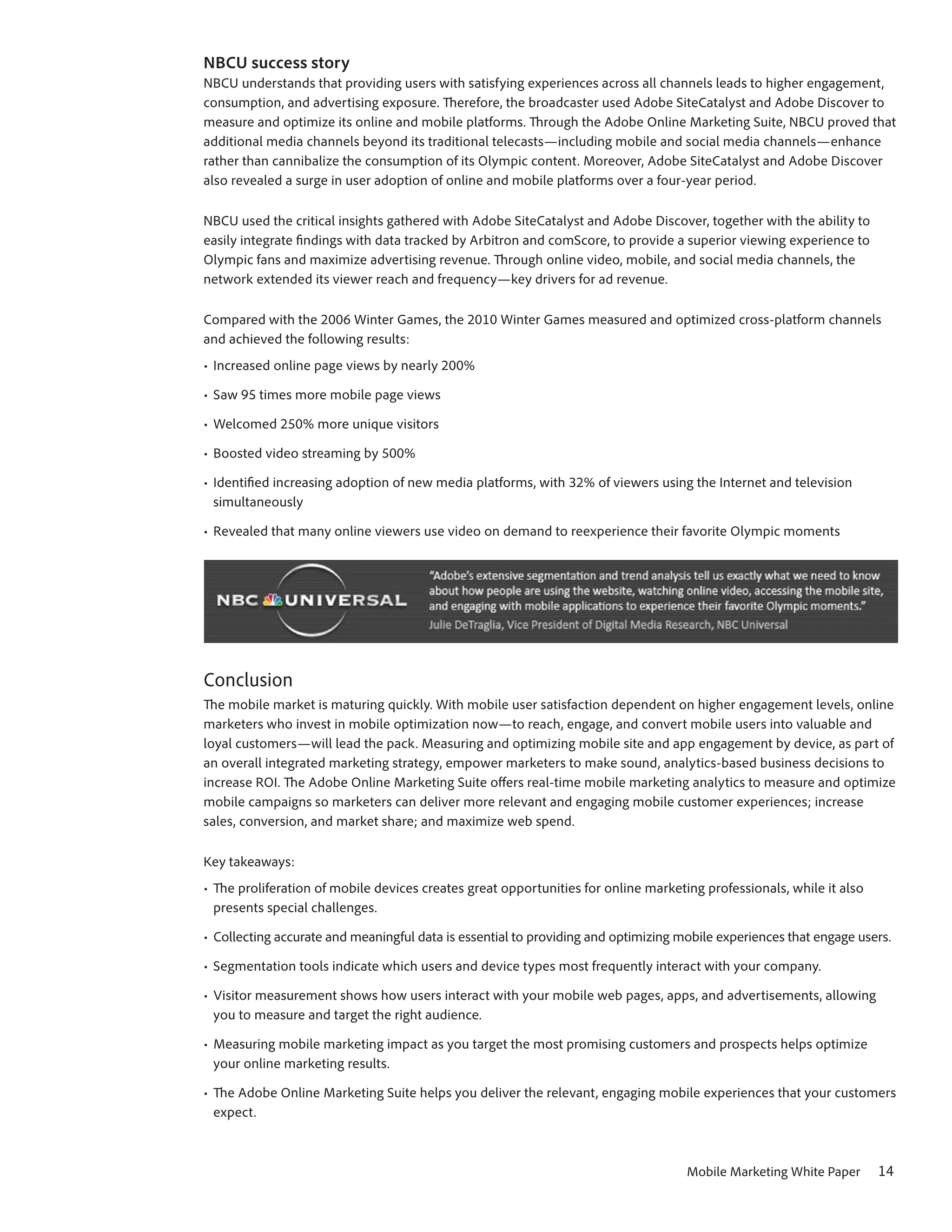 NBCU success story
NBCU understands that providing users with satisfying experiences across all channels leads to higher engagement, consumption, and advertising exposure. Therefore, the broadcaster used Adobe SiteCatalyst and Adobe Discover to measure and optimize its online and mobile platforms. Through the Adobe Online Marketing Suite, NBCU proved that additional media channels beyond its traditional telecasts—including mobile and social media channels—enhance rather than cannibalize the consumption of its Olympic content. Moreover, Adobe SiteCatalyst and Adobe Discover also revealed a surge in user adoption of online and mobile platforms over a four-year period.

NBCU used the critical insights gathered with Adobe SiteCatalyst and Adobe Discover, together with the ability to easily integrate findings with data tracked by Arbitron and comScore, to provide a superior viewing experience to Olympic fans and maximize advertising revenue. Through online video, mobile, and social media channels, the network extended its viewer reach and frequency—key drivers for ad revenue.

Compared with the 2006 Winter Games, the 2010 Winter Games measured and optimized cross-platform channels and achieved the following results:

• Increased online page views by nearly 200%
• Saw 95 times more mobile page views
• Welcomed 250% more unique visitors
• Boosted video streaming by 500%
• Identified increasing adoption of new media platforms, with 32% of viewers using the Internet and television simultaneously
• Revealed that many online viewers use video on demand to reexperience their favorite Olympic moments

NBC UNIVERSAL

"Adobe's extensive segmentation and trend analysis tell us exactly what we need to know about how people are using the website, watching online video, accessing the mobile site, and engaging with mobile applications to experience their favorite Olympic moments."
Julie DeTraglia, Vice President of Digital Media Research, NBC Universal

Conclusion
The mobile market is maturing quickly. With mobile user satisfaction dependent on higher engagement levels, online marketers who invest in mobile optimization now—to reach, engage, and convert mobile users into valuable and loyal customers—will lead the pack. Measuring and optimizing mobile site and app engagement by device, as part of an overall integrated marketing strategy, empower marketers to make sound, analytics-based business decisions to increase ROI. The Adobe Online Marketing Suite offers real-time mobile marketing analytics to measure and optimize mobile campaigns so marketers can deliver more relevant and engaging mobile customer experiences; increase sales, conversion, and market share; and maximize web spend.

Key takeaways:

• The proliferation of mobile devices creates great opportunities for online marketing professionals, while it also presents special challenges.
• Collecting accurate and meaningful data is essential to providing and optimizing mobile experiences that engage users.
• Segmentation tools indicate which users and device types most frequently interact with your company.
• Visitor measurement shows how users interact with your mobile web pages, apps, and advertisements, allowing you to measure and target the right audience.
• Measuring mobile marketing impact as you target the most promising customers and prospects helps optimize your online marketing results.
• The Adobe Online Marketing Suite helps you deliver the relevant, engaging mobile experiences that your customers expect.

Mobile Marketing White Paper 14